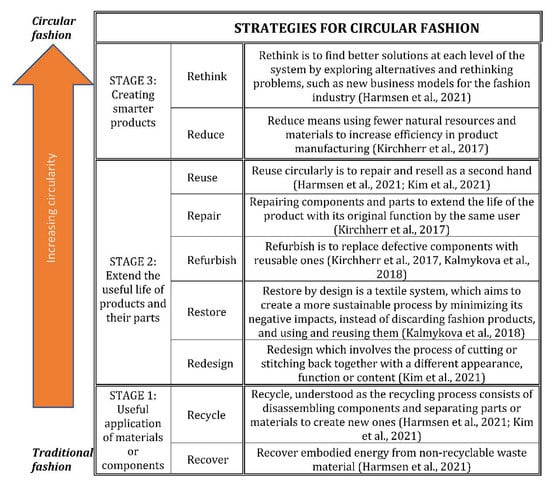 Circular fashion

Increasing circularity

Traditional fashion

| STRATEGIES FOR CIRCULAR FASHION | | |
|---|---|---|
| STAGE 3: Creating smarter products | Rethink | Rethink is to find better solutions at each level of the system by exploring alternatives and rethinking problems, such as new business models for the fashion industry (Harmsen et al., 2021) |
| | Reduce | Reduce means using fewer natural resources and materials to increase efficiency in product manufacturing (Kirchherr et al., 2017) |
| STAGE 2: Extend the useful life of products and their parts | Reuse | Reuse circularly is to repair and resell as a second hand (Harmsen et al., 2021; Kim et al., 2021) |
| | Repair | Repairing components and parts to extend the life of the product with its original function by the same user (Kirchherr et al., 2017) |
| | Refurbish | Refurbish is to replace defective components with reusable ones (Kirchherr et al., 2017, Kalmykova et al., 2018) |
| | Restore | Restore by design is a textile system, which aims to create a more sustainable process by minimizing its negative impacts, instead of discarding fashion products, and using and reusing them (Kalmykova et al., 2018) |
| | Redesign | Redesign which involves the process of cutting or stitching back together with a different appearance, function or content (Kim et al., 2021) |
| STAGE 1: Useful application of materials or components | Recycle | Recycle, understood as the recycling process consists of disassembling components and separating parts or materials to create new ones (Harmsen et al., 2021; Kim et al., 2021) |
| | Recover | Recover embodied energy from non-recyclable waste material (Harmsen et al., 2021) |